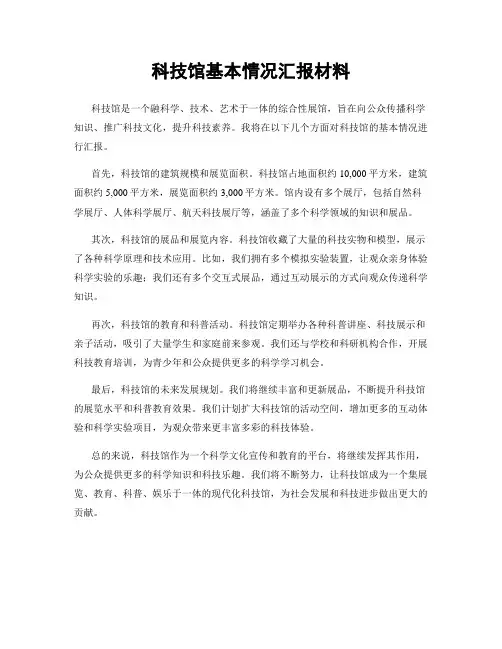 科技馆基本情况汇报材料

科技馆是一个融科学、技术、艺术于一体的综合性展馆，旨在向公众传播科学知识、推广科技文化，提升科技素养。我将在以下几个方面对科技馆的基本情况进行汇报。

首先，科技馆的建筑规模和展览面积。科技馆占地面积约 10,000 平方米，建筑面积约 5,000 平方米，展览面积约 3,000 平方米。馆内设有多个展厅，包括自然科学展厅、人体科学展厅、航天科技展厅等，涵盖了多个科学领域的知识和展品。

其次，科技馆的展品和展览内容。科技馆收藏了大量的科技实物和模型，展示了各种科学原理和技术应用。比如，我们拥有多个模拟实验装置，让观众亲身体验科学实验的乐趣；我们还有多个交互式展品，通过互动展示的方式向观众传递科学知识。

再次，科技馆的教育和科普活动。科技馆定期举办各种科普讲座、科技展示和亲子活动，吸引了大量学生和家庭前来参观。我们还与学校和科研机构合作，开展科技教育培训，为青少年和公众提供更多的科学学习机会。

最后，科技馆的未来发展规划。我们将继续丰富和更新展品，不断提升科技馆的展览水平和科普教育效果。我们计划扩大科技馆的活动空间，增加更多的互动体验和科学实验项目，为观众带来更丰富多彩的科技体验。

总的来说，科技馆作为一个科学文化宣传和教育的平台，将继续发挥其作用，为公众提供更多的科学知识和科技乐趣。我们将不断努力，让科技馆成为一个集展览、教育、科普、娱乐于一体的现代化科技馆，为社会发展和科技进步做出更大的贡献。